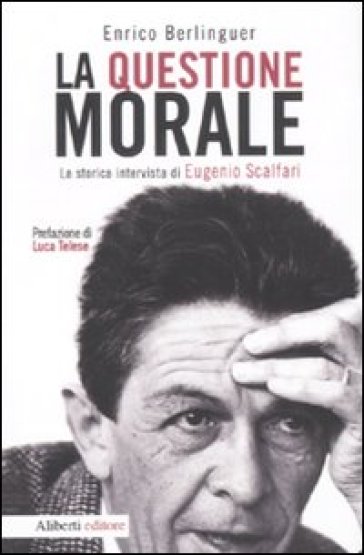 Enrico Berlinguer

LA QUESTIONE MORALE

La storica intervista di Eugenio Scalfari

Prefazione di Luca Telese

Aliberti editore